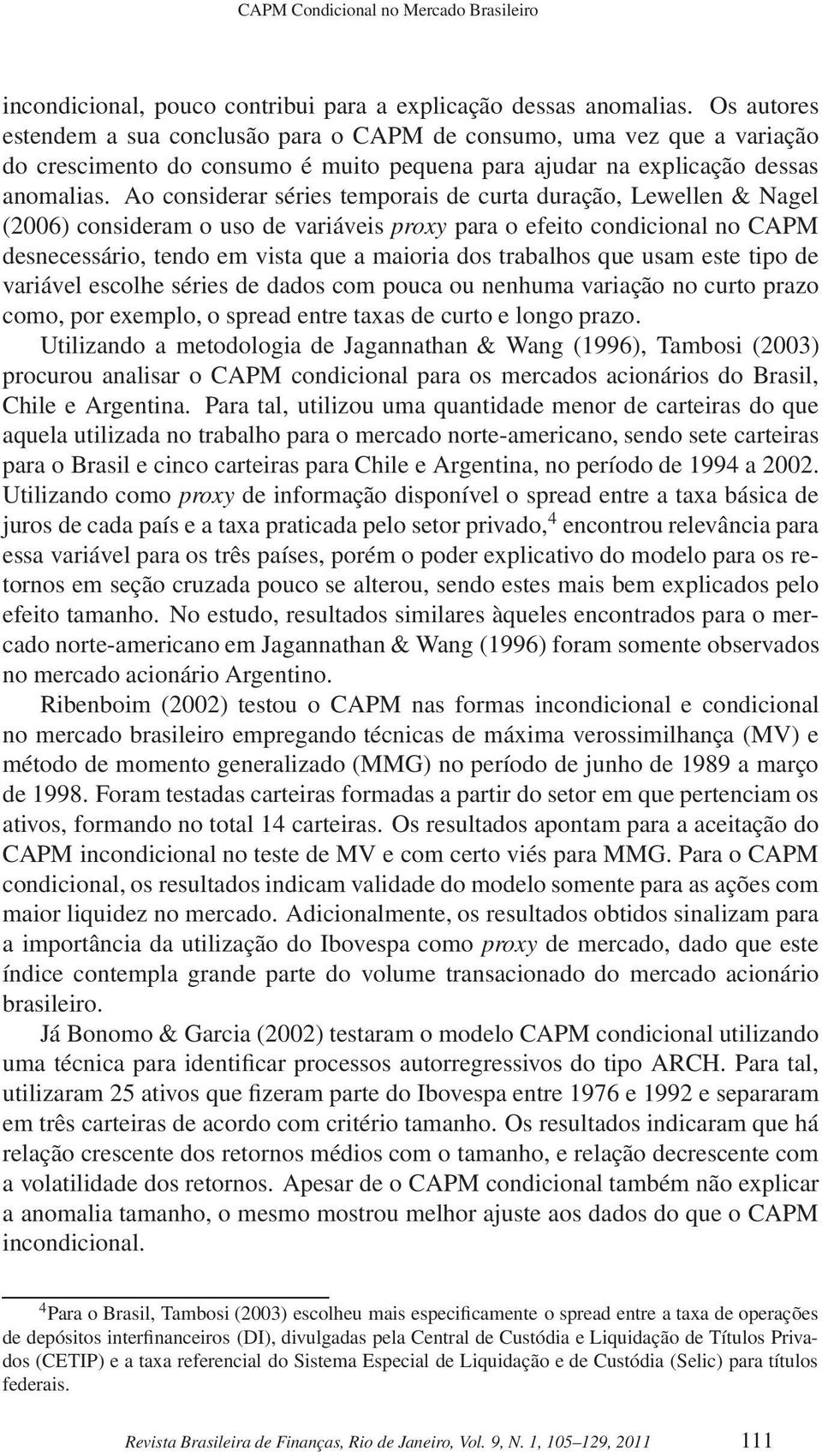 CAPM Condicional no Mercado Brasileiro

incondicional, pouco contribui para a explicação dessas anomalias. Os autores estendem a sua conclusão para o CAPM de consumo, uma vez que a variação do crescimento do consumo é muito pequena para ajudar na explicação dessas anomalias. Ao considerar séries temporais de curta duração, Lewellen & Nagel (2006) consideram o uso de variáveis proxy para o efeito condicional no CAPM desnecessário, tendo em vista que a maioria dos trabalhos que usam este tipo de variável escolhe séries de dados com pouca ou nenhuma variação no curto prazo como, por exemplo, o spread entre taxas de curto e longo prazo.

Utilizando a metodologia de Jagannathan & Wang (1996), Tambosi (2003) procurou analisar o CAPM condicional para os mercados acionários do Brasil, Chile e Argentina. Para tal, utilizou uma quantidade menor de carteiras do que aquela utilizada no trabalho para o mercado norte-americano, sendo sete carteiras para o Brasil e cinco carteiras para Chile e Argentina, no período de 1994 a 2002. Utilizando como proxy de informação disponível o spread entre a taxa básica de juros de cada país e a taxa praticada pelo setor privado,$^4$ encontrou relevância para essa variável para os três países, porém o poder explicativo do modelo para os retornos em seção cruzada pouco se alterou, sendo estes mais bem explicados pelo efeito tamanho. No estudo, resultados similares àqueles encontrados para o mercado norte-americano em Jagannathan & Wang (1996) foram somente observados no mercado acionário Argentino.

Ribenboim (2002) testou o CAPM nas formas incondicional e condicional no mercado brasileiro empregando técnicas de máxima verossimilhança (MV) e método de momento generalizado (MMG) no período de junho de 1989 a março de 1998. Foram testadas carteiras formadas a partir do setor em que pertenciam os ativos, formando no total 14 carteiras. Os resultados apontam para a aceitação do CAPM incondicional no teste de MV e com certo viés para MMG. Para o CAPM condicional, os resultados indicam validade do modelo somente para as ações com maior liquidez no mercado. Adicionalmente, os resultados obtidos sinalizam para a importância da utilização do Ibovespa como proxy de mercado, dado que este índice contempla grande parte do volume transacionado do mercado acionário brasileiro.

Já Bonomo & Garcia (2002) testaram o modelo CAPM condicional utilizando uma técnica para identificar processos autorregressivos do tipo ARCH. Para tal, utilizaram 25 ativos que fizeram parte do Ibovespa entre 1976 e 1992 e separaram em três carteiras de acordo com critério tamanho. Os resultados indicaram que há relação crescente dos retornos médios com o tamanho, e relação decrescente com a volatilidade dos retornos. Apesar de o CAPM condicional também não explicar a anomalia tamanho, o mesmo mostrou melhor ajuste aos dados do que o CAPM incondicional.

$^4$Para o Brasil, Tambosi (2003) escolheu mais especificamente o spread entre a taxa de operações de depósitos interfinanceiros (DI), divulgadas pela Central de Custódia e Liquidação de Títulos Privados (CETIP) e a taxa referencial do Sistema Especial de Liquidação e de Custódia (Selic) para títulos federais.

Revista Brasileira de Finanças, Rio de Janeiro, Vol. 9, N. 1, 105–129, 2011 111